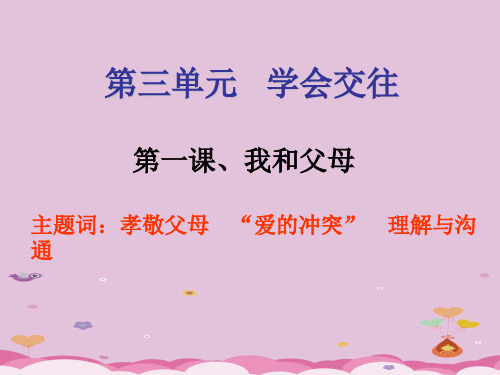 第三单元 学会交往

第一课、我和父母

主题词：孝敬父母 “爱的冲突” 理解与沟通